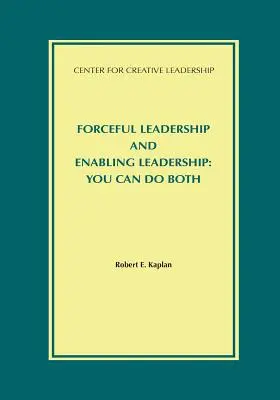 CENTER FOR CREATIVE LEADERSHIP

FORCEFUL LEADERSHIP
AND
ENABLING LEADERSHIP:
YOU CAN DO BOTH

Robert E. Kaplan